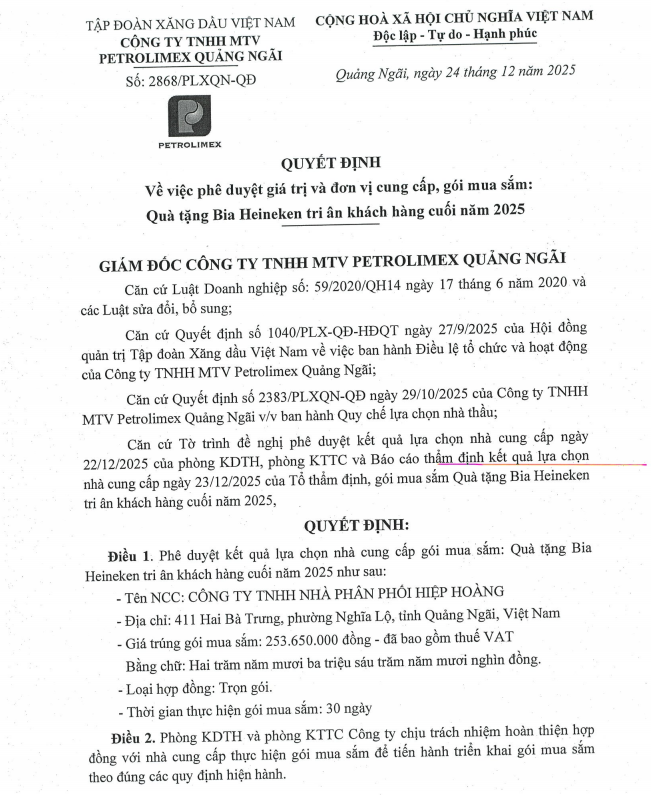 TẬP ĐOÀN XĂNG DẦU VIỆT NAM
CÔNG TY TNHH MTV
PETROLIMEX QUẢNG NGÃI

Số: 2868/PLXQN-QĐ

PETROLIMEX

CỘNG HOÀ XÃ HỘI CHỦ NGHĨA VIỆT NAM
Độc lập - Tự do - Hạnh phúc

Quảng Ngãi, ngày 24 tháng 12 năm 2025

QUYẾT ĐỊNH
Về việc phê duyệt giá trị và đơn vị cung cấp, gói mua sắm:
Quà tặng Bia Heineken tri ân khách hàng cuối năm 2025

GIÁM ĐỐC CÔNG TY TNHH MTV PETROLIMEX QUẢNG NGÃI

Căn cứ Luật Doanh nghiệp số: 59/2020/QH14 ngày 17 tháng 6 năm 2020 và các Luật sửa đổi, bổ sung;

Căn cứ Quyết định số 1040/PLX-QĐ-HĐQT ngày 27/9/2025 của Hội đồng quản trị Tập đoàn Xăng dầu Việt Nam về việc ban hành Điều lệ tổ chức và hoạt động của Công ty TNHH MTV Petrolimex Quảng Ngãi;

Căn cứ Quyết định số 2383/PLXQN-QĐ ngày 29/10/2025 của Công ty TNHH MTV Petrolimex Quảng Ngãi v/v ban hành Quy chế lựa chọn nhà thầu;

Căn cứ Tờ trình đề nghị phê duyệt kết quả lựa chọn nhà cung cấp ngày 22/12/2025 của phòng KDTH, phòng KTTC và Báo cáo thẩm định kết quả lựa chọn nhà cung cấp ngày 23/12/2025 của Tổ thẩm định, gói mua sắm Quà tặng Bia Heineken tri ân khách hàng cuối năm 2025,

QUYẾT ĐỊNH:

Điều 1. Phê duyệt kết quả lựa chọn nhà cung cấp gói mua sắm: Quà tặng Bia Heineken tri ân khách hàng cuối năm 2025 như sau:
- Tên NCC: CÔNG TY TNHH NHÀ PHÂN PHỐI HIỆP HOÀNG
- Địa chỉ: 411 Hai Bà Trưng, phường Nghĩa Lộ, tỉnh Quảng Ngãi, Việt Nam
- Giá trúng gói mua sắm: 253.650.000 đồng - đã bao gồm thuế VAT
Bằng chữ: Hai trăm năm mươi ba triệu sáu trăm năm mươi nghìn đồng.
- Loại hợp đồng: Trọn gói.
- Thời gian thực hiện gói mua sắm: 30 ngày

Điều 2. Phòng KDTH và phòng KTTC Công ty chịu trách nhiệm hoàn thiện hợp đồng với nhà cung cấp thực hiện gói mua sắm để tiến hành triển khai gói mua sắm theo đúng các quy định hiện hành.